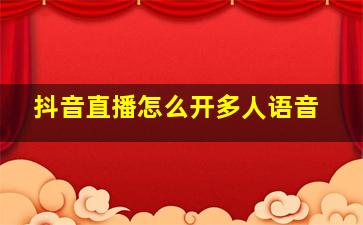 抖音直播怎么开多人语音